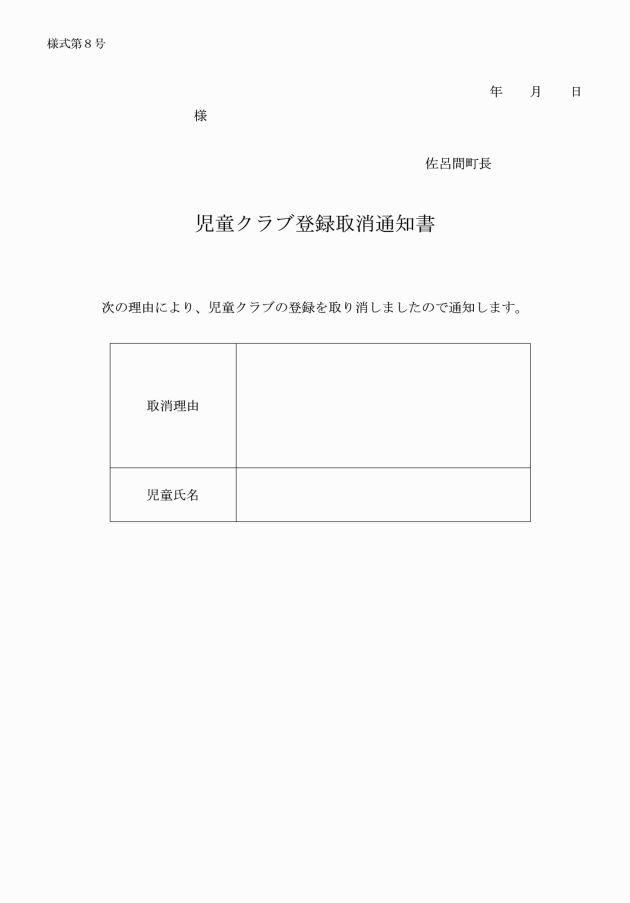 様式第８号

年　　月　　日

様

佐呂間町長

児童クラブ登録取消通知書

次の理由により、児童クラブの登録を取り消しましたので通知します。

| 取消理由 |  |
|---|---|
| 児童氏名 |  |